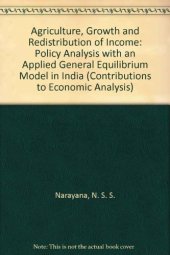 Agriculture, Growth and Redistribution of Income: Policy Analysis with an Applied General Equilibrium Model in India (Contributions to Economic Analysis)

Narayana, N. S. S.

Note: This is not the actual book cover